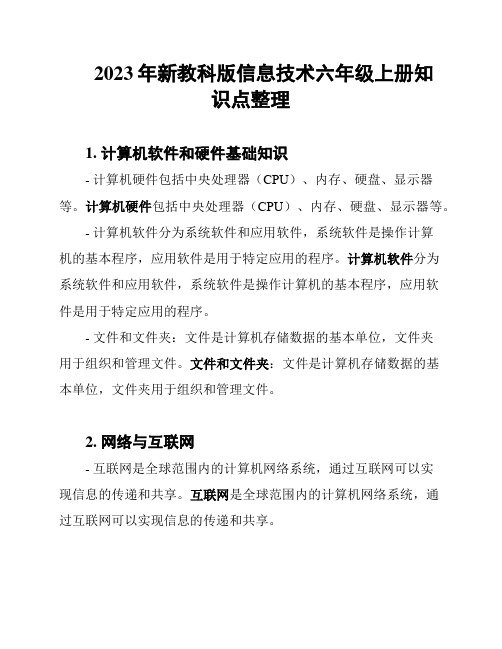 2023 年新教科版信息技术六年级上册知识点整理

1. 计算机软件和硬件基础知识

- 计算机硬件包括中央处理器（CPU）、内存、硬盘、显示器等。计算机硬件包括中央处理器（CPU）、内存、硬盘、显示器等。

- 计算机软件分为系统软件和应用软件，系统软件是操作计算机的基本程序，应用软件是用于特定应用的程序。计算机软件分为系统软件和应用软件，系统软件是操作计算机的基本程序，应用软件是用于特定应用的程序。

- 文件和文件夹：文件是计算机存储数据的基本单位，文件夹用于组织和管理文件。文件和文件夹：文件是计算机存储数据的基本单位，文件夹用于组织和管理文件。

2. 网络与互联网

- 互联网是全球范围内的计算机网络系统，通过互联网可以实现信息的传递和共享。互联网是全球范围内的计算机网络系统，通过互联网可以实现信息的传递和共享。